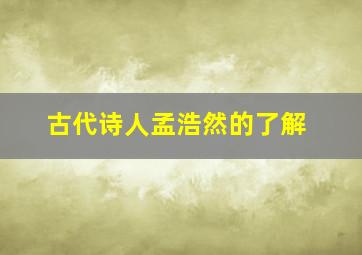 古代诗人孟浩然的了解